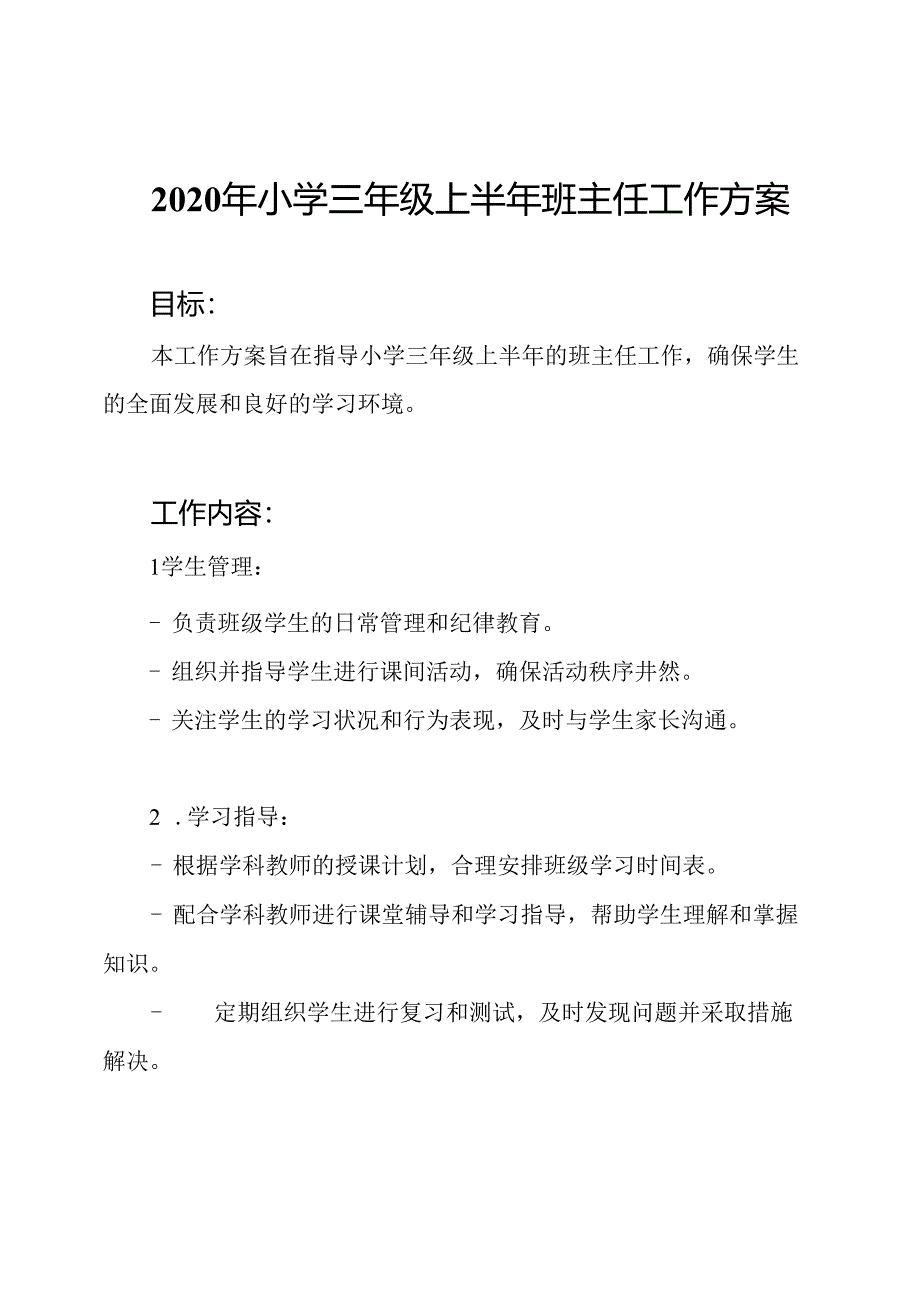 2020年小学三年级上半年班主任工作方案

目标：

本工作方案旨在指导小学三年级上半年的班主任工作，确保学生的全面发展和良好的学习环境。

工作内容：

1学生管理：

- 负责班级学生的日常管理和纪律教育。

- 组织并指导学生进行课间活动，确保活动秩序井然。

- 关注学生的学习状况和行为表现，及时与学生家长沟通。

2 . 学习指导：

- 根据学科教师的授课计划，合理安排班级学习时间表。

- 配合学科教师进行课堂辅导和学习指导，帮助学生理解和掌握知识。

- 定期组织学生进行复习和测试，及时发现问题并采取措施解决。